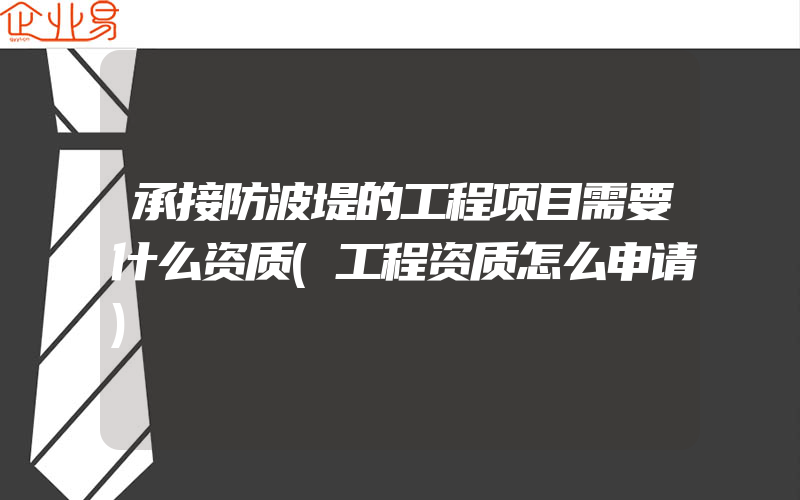 企业易

承接防波堤的工程项目需要什么资质(工程资质怎么申请)